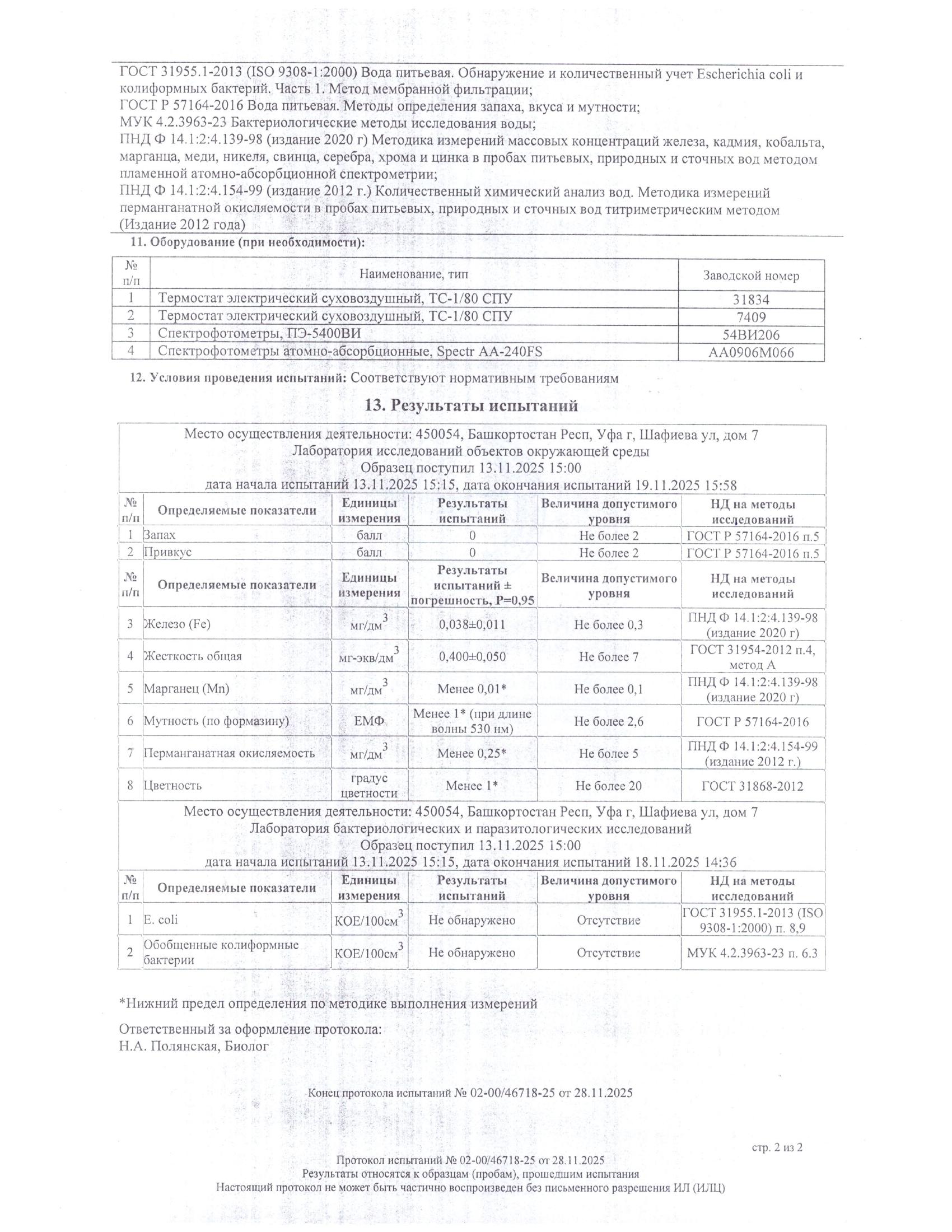 ГОСТ 31955.1-2013 (ISO 9308-1:2000) Вода питьевая. Обнаружение и количественный учет Escherichia coli и колиформных бактерий. Часть 1. Метод мембранной фильтрации;
ГОСТ Р 57164-2016 Вода питьевая. Методы определения запаха, вкуса и мутности;
МУК 4.2.3963-23 Бактериологические методы исследования воды;
ПНД Ф 14.1:2:4.139-98 (издание 2020 г) Методика измерений массовых концентраций железа, кадмия, кобальта, марганца, меди, никеля, свинца, серебра, хрома и цинка в пробах питьевых, природных и сточных вод методом пламенной атомно-абсорбционной спектрометрии;
ПНД Ф 14.1:2:4.154-99 (издание 2012 г.) Количественный химический анализ вод. Методика измерений перманганатной окисляемости в пробах питьевых, природных и сточных вод титриметрическим методом (Издание 2012 года)

11. Оборудование (при необходимости):

| № п/п | Наименование, тип | Заводской номер |
|---|---|---|
| 1 | Термостат электрический суховоздушный, ТС-1/80 СПУ | 31834 |
| 2 | Термостат электрический суховоздушный, ТС-1/80 СПУ | 7409 |
| 3 | Спектрофотометры, ПЭ-5400ВИ | 54ВИ206 |
| 4 | Спектрофотометры атомно-абсорбционные, Spectr AA-240FS | AA0906M066 |

12. Условия проведения испытаний: Соответствуют нормативным требованиям

13. Результаты испытаний

Место осуществления деятельности: 450054, Башкортостан Респ, Уфа г, Шафиева ул, дом 7
Лаборатория исследований объектов окружающей среды
Образец поступил 13.11.2025 15:00
дата начала испытаний 13.11.2025 15:15, дата окончания испытаний 19.11.2025 15:58

| № п/п | Определяемые показатели | Единицы измерения | Результаты испытаний | Величина допустимого уровня | НД на методы исследований |
|---|---|---|---|---|---|
| 1 | Запах | балл | 0 | Не более 2 | ГОСТ Р 57164-2016 п.5 |
| 2 | Привкус | балл | 0 | Не более 2 | ГОСТ Р 57164-2016 п.5 |
| № п/п | Определяемые показатели | Единицы измерения | Результаты испытаний ± погрешность, P=0,95 | Величина допустимого уровня | НД на методы исследований |
| 3 | Железо (Fe) | мг/дм$^3$ | 0,038±0,011 | Не более 0,3 | ПНД Ф 14.1:2:4.139-98 (издание 2020 г) |
| 4 | Жесткость общая | мг-экв/дм$^3$ | 0,400±0,050 | Не более 7 | ГОСТ 31954-2012 п.4, метод А |
| 5 | Марганец (Mn) | мг/дм$^3$ | Менее 0,01* | Не более 0,1 | ПНД Ф 14.1:2:4.139-98 (издание 2020 г) |
| 6 | Мутность (по формазину) | ЕМФ | Менее 1* (при длине волны 530 нм) | Не более 2,6 | ГОСТ Р 57164-2016 |
| 7 | Перманганатная окисляемость | мг/дм$^3$ | Менее 0,25* | Не более 5 | ПНД Ф 14.1:2:4.154-99 (издание 2012 г.) |
| 8 | Цветность | градус цветности | Менее 1* | Не более 20 | ГОСТ 31868-2012 |

Место осуществления деятельности: 450054, Башкортостан Респ, Уфа г, Шафиева ул, дом 7
Лаборатория бактериологических и паразитологических исследований
Образец поступил 13.11.2025 15:00
дата начала испытаний 13.11.2025 15:15, дата окончания испытаний 18.11.2025 14:36

| № п/п | Определяемые показатели | Единицы измерения | Результаты испытаний | Величина допустимого уровня | НД на методы исследований |
|---|---|---|---|---|---|
| 1 | E. coli | КОЕ/100см$^3$ | Не обнаружено | Отсутствие | ГОСТ 31955.1-2013 (ISO 9308-1:2000) п. 8,9 |
| 2 | Обобщенные колиформные бактерии | КОЕ/100см$^3$ | Не обнаружено | Отсутствие | МУК 4.2.3963-23 п. 6.3 |

*Нижний предел определения по методике выполнения измерений

Ответственный за оформление протокола:
Н.А. Полянская, Биолог

Конец протокола испытаний № 02-00/46718-25 от 28.11.2025

стр. 2 из 2

Протокол испытаний № 02-00/46718-25 от 28.11.2025
Результаты относятся к образцам (пробам), прошедшим испытания
Настоящий протокол не может быть частично воспроизведен без письменного разрешения ИЛ (ИЛЦ)